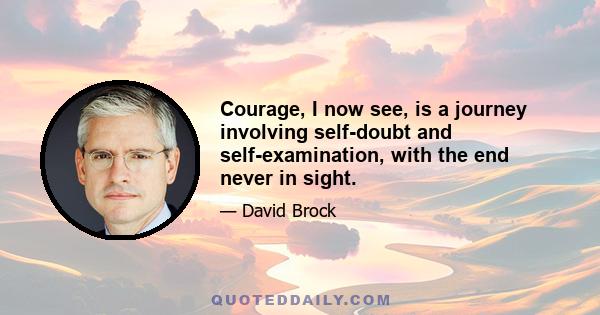 Courage, I now see, is a journey involving self-doubt and self-examination, with the end never in sight.

— David Brock

QUOTEDDAILY.COM